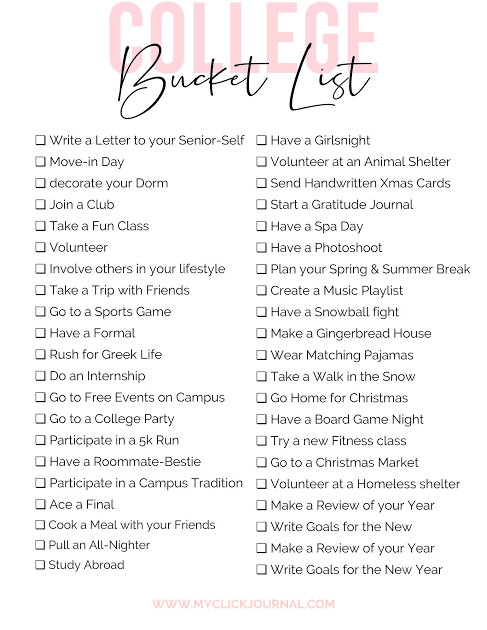 COLLEGE

Bucket List

☐ Write a Letter to your Senior-Self
☐ Move-in Day
☐ decorate your Dorm
☐ Join a Club
☐ Take a Fun Class
☐ Volunteer
☐ Involve others in your lifestyle
☐ Take a Trip with Friends
☐ Go to a Sports Game
☐ Have a Formal
☐ Rush for Greek Life
☐ Do an Internship
☐ Go to Free Events on Campus
☐ Go to a College Party
☐ Participate in a 5k Run
☐ Have a Roommate-Bestie
☐ Participate in a Campus Tradition
☐ Ace a Final
☐ Cook a Meal with your Friends
☐ Pull an All-Nighter
☐ Study Abroad

☐ Have a Girlsnight
☐ Volunteer at an Animal Shelter
☐ Send Handwritten Xmas Cards
☐ Start a Gratitude Journal
☐ Have a Spa Day
☐ Have a Photoshoot
☐ Plan your Spring & Summer Break
☐ Create a Music Playlist
☐ Have a Snowball fight
☐ Make a Gingerbread House
☐ Wear Matching Pajamas
☐ Take a Walk in the Snow
☐ Go Home for Christmas
☐ Have a Board Game Night
☐ Try a new Fitness class
☐ Go to a Christmas Market
☐ Volunteer at a Homeless shelter
☐ Make a Review of your Year
☐ Write Goals for the New
☐ Make a Review of your Year
☐ Write Goals for the New Year

WWW.MYCLICKJOURNAL.COM